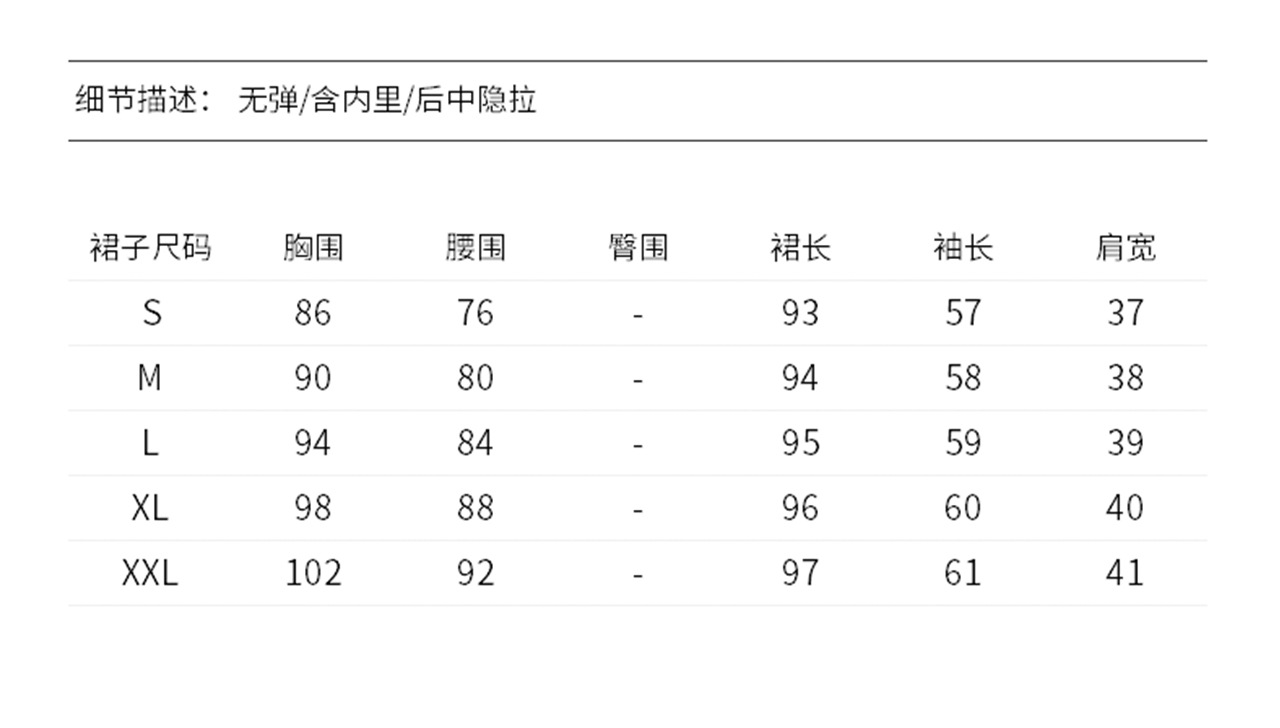 细节描述： 无弹/含内里/后中隐拉

| 裙子尺码 | 胸围 | 腰围 | 臀围 | 裙长 | 袖长 | 肩宽 |
|---|---|---|---|---|---|---|
| S | 86 | 76 | - | 93 | 57 | 37 |
| M | 90 | 80 | - | 94 | 58 | 38 |
| L | 94 | 84 | - | 95 | 59 | 39 |
| XL | 98 | 88 | - | 96 | 60 | 40 |
| XXL | 102 | 92 | - | 97 | 61 | 41 |